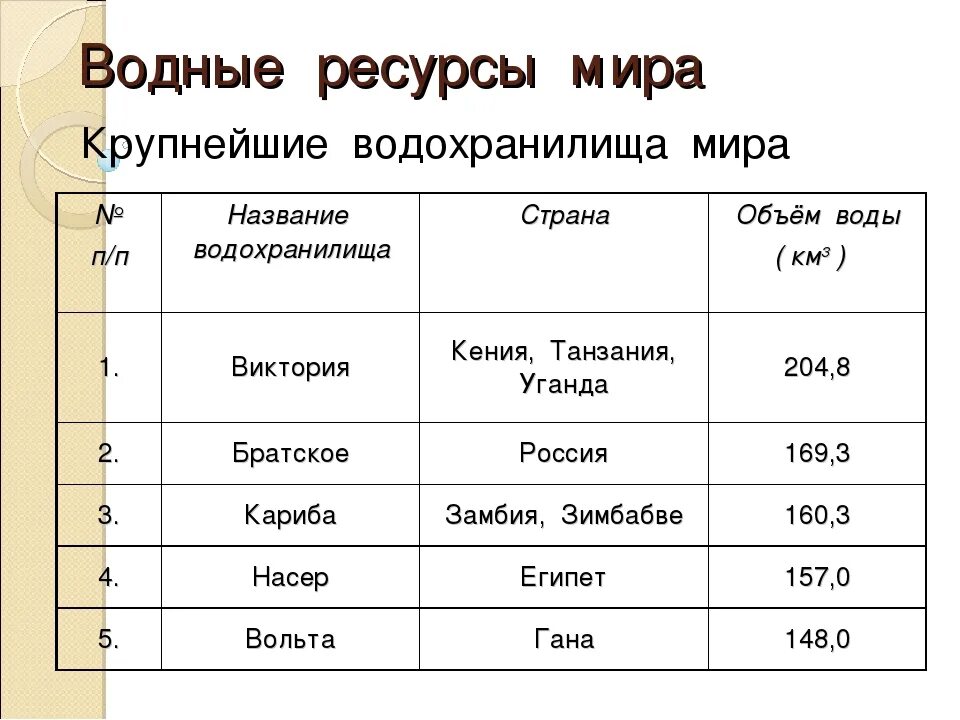 Водные ресурсы мира

Крупнейшие водохранилища мира

| № п/п | Название водохранилища | Страна | Объём воды ( $км^3$ ) |
|---|---|---|---|
| 1. | Виктория | Кения, Танзания, Уганда | 204,8 |
| 2. | Братское | Россия | 169,3 |
| 3. | Кариба | Замбия, Зимбабве | 160,3 |
| 4. | Насер | Египет | 157,0 |
| 5. | Вольта | Гана | 148,0 |